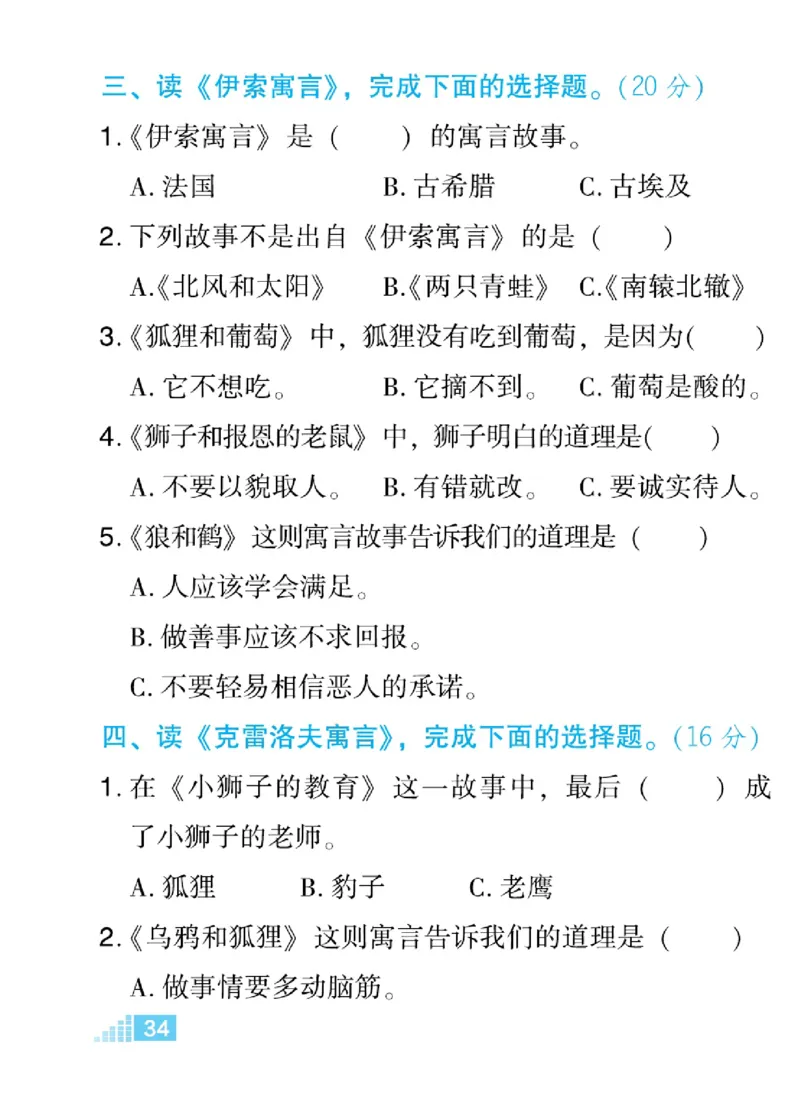 三、读《伊索寓言》，完成下面的选择题。(20 分)

1.《伊索寓言》是（　　）的寓言故事。

A. 法国　　B. 古希腊　　C. 古埃及

2. 下列故事不是出自《伊索寓言》的是（　　）

A.《北风和太阳》　B.《两只青蛙》　C.《南辕北辙》

3.《狐狸和葡萄》中，狐狸没有吃到葡萄，是因为(　　)

A. 它不想吃。　B. 它摘不到。　C. 葡萄是酸的。

4.《狮子和报恩的老鼠》中，狮子明白的道理是(　　)

A. 不要以貌取人。　B. 有错就改。　C. 要诚实待人。

5.《狼和鹤》这则寓言故事告诉我们的道理是（　　）

A. 人应该学会满足。

B. 做善事应该不求回报。

C. 不要轻易相信恶人的承诺。

四、读《克雷洛夫寓言》，完成下面的选择题。(16 分)

1. 在《小狮子的教育》这一故事中，最后（　　）成了小狮子的老师。

A. 狐狸　　B. 豹子　　C. 老鹰

2.《乌鸦和狐狸》这则寓言告诉我们的道理是（　　）

A. 做事情要多动脑筋。

34